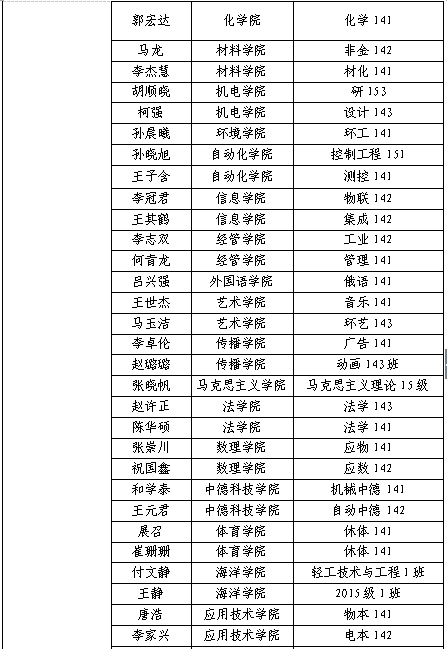 | 郭宏达 | 化学院 | 化学 141 |
|---|---|---|
| 马龙 | 材料学院 | 非金 142 |
| 李杰慧 | 材料学院 | 材化 141 |
| 胡顺晓 | 机电学院 | 研 153 |
| 柯强 | 机电学院 | 设计 143 |
| 孙晨曦 | 环境学院 | 环工 141 |
| 孙晓旭 | 自动化学院 | 控制工程 151 |
| 王子含 | 自动化学院 | 测控 141 |
| 李冠君 | 信息学院 | 物联 142 |
| 王其鹤 | 信息学院 | 集成 142 |
| 李志双 | 经管学院 | 工业 142 |
| 何青龙 | 经管学院 | 管理 141 |
| 吕兴强 | 外国语学院 | 俄语 141 |
| 王世杰 | 艺术学院 | 音乐 141 |
| 马玉洁 | 艺术学院 | 环艺 143 |
| 李卓伦 | 传播学院 | 广告 141 |
| 赵璐璐 | 传播学院 | 动画 143 班 |
| 张晓帆 | 马克思主义学院 | 马克思主义理论 15 级 |
| 赵许正 | 法学院 | 法学 143 |
| 陈华硕 | 法学院 | 法学 141 |
| 张崇川 | 数理学院 | 应物 141 |
| 祝国鑫 | 数理学院 | 应数 142 |
| 和学泰 | 中德科技学院 | 机械中德 141 |
| 王元君 | 中德科技学院 | 自动中德 142 |
| 展召 | 体育学院 | 休体 141 |
| 崔珊珊 | 体育学院 | 休体 141 |
| 付文静 | 海洋学院 | 轻工技术与工程 1 班 |
| 王静 | 海洋学院 | 2015 级 1 班 |
| 唐浩 | 应用技术学院 | 物本 141 |
| 李家兴 | 应用技术学院 | 电本 142 |